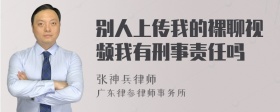 别人上传我的裸聊视频我有刑事责任吗

张神兵律师
广东律参律师事务所